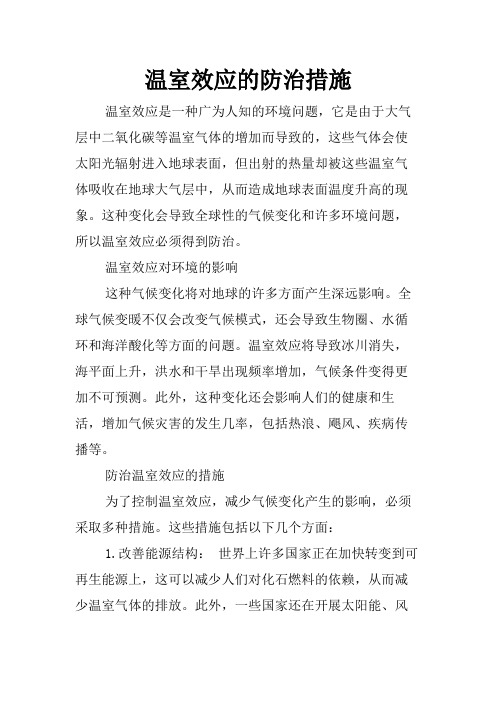 温室效应的防治措施

温室效应是一种广为人知的环境问题，它是由于大气层中二氧化碳等温室气体的增加而导致的，这些气体会使太阳光辐射进入地球表面，但出射的热量却被这些温室气体吸收在地球大气层中，从而造成地球表面温度升高的现象。这种变化会导致全球性的气候变化和许多环境问题，所以温室效应必须得到防治。

温室效应对环境的影响

这种气候变化将对地球的许多方面产生深远影响。全球气候变暖不仅会改变气候模式，还会导致生物圈、水循环和海洋酸化等方面的问题。温室效应将导致冰川消失，海平面上升，洪水和干旱出现频率增加，气候条件变得更加不可预测。此外，这种变化还会影响人们的健康和生活，增加气候灾害的发生几率，包括热浪、飓风、疾病传播等。

防治温室效应的措施

为了控制温室效应，减少气候变化产生的影响，必须采取多种措施。这些措施包括以下几个方面：

1.改善能源结构： 世界上许多国家正在加快转变到可再生能源上，这可以减少人们对化石燃料的依赖，从而减少温室气体的排放。此外，一些国家还在开展太阳能、风